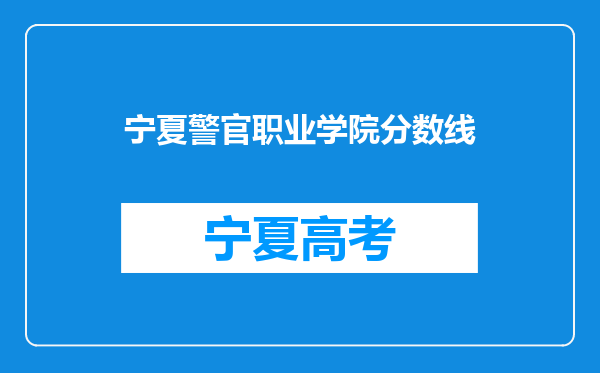 宁夏警官职业学院分数线

宁夏高考